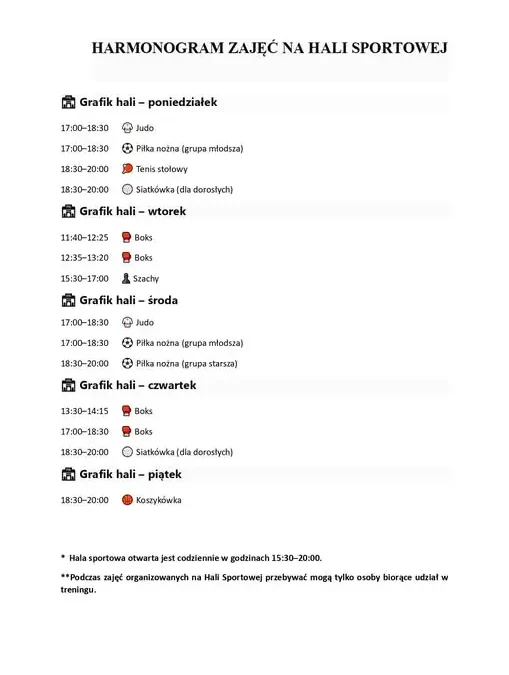 HARMONOGRAM ZAJĘĆ NA HALI SPORTOWEJ

Grafik hali – poniedziałek

17:00–18:30 Judo

17:00–18:30 Piłka nożna (grupa młodsza)

18:30–20:00 Tenis stołowy

18:30–20:00 Siatkówka (dla dorosłych)

Grafik hali – wtorek

11:40–12:25 Boks

12:35–13:20 Boks

15:30–17:00 Szachy

Grafik hali – środa

17:00–18:30 Judo

17:00–18:30 Piłka nożna (grupa młodsza)

18:30–20:00 Piłka nożna (grupa starsza)

Grafik hali – czwartek

13:30–14:15 Boks

17:00–18:30 Boks

18:30–20:00 Siatkówka (dla dorosłych)

Grafik hali – piątek

18:30–20:00 Koszykówka

* Hala sportowa otwarta jest codziennie w godzinach 15:30–20:00.

**Podczas zajęć organizowanych na Hali Sportowej przebywać mogą tylko osoby biorące udział w treningu.